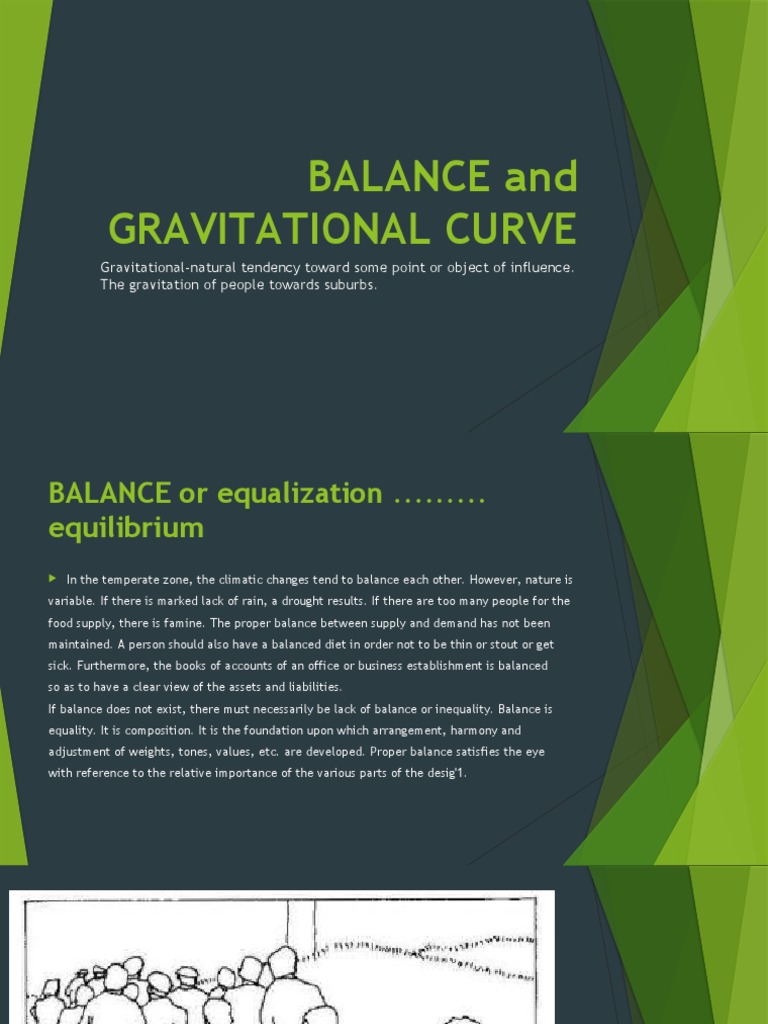 BALANCE and GRAVITATIONAL CURVE

Gravitational-natural tendency toward some point or object of influence. The gravitation of people towards suburbs.

BALANCE or equalization ......... equilibrium

In the temperate zone, the climatic changes tend to balance each other. However, nature is variable. If there is marked lack of rain, a drought results. If there are too many people for the food supply, there is famine. The proper balance between supply and demand has not been maintained. A person should also have a balanced diet in order not to be thin or stout or get sick. Furthermore, the books of accounts of an office or business establishment is balanced so as to have a clear view of the assets and liabilities.
If balance does not exist, there must necessarily be lack of balance or inequality. Balance is equality. It is composition. It is the foundation upon which arrangement, harmony and adjustment of weights, tones, values, etc. are developed. Proper balance satisfies the eye with reference to the relative importance of the various parts of the desig'1.